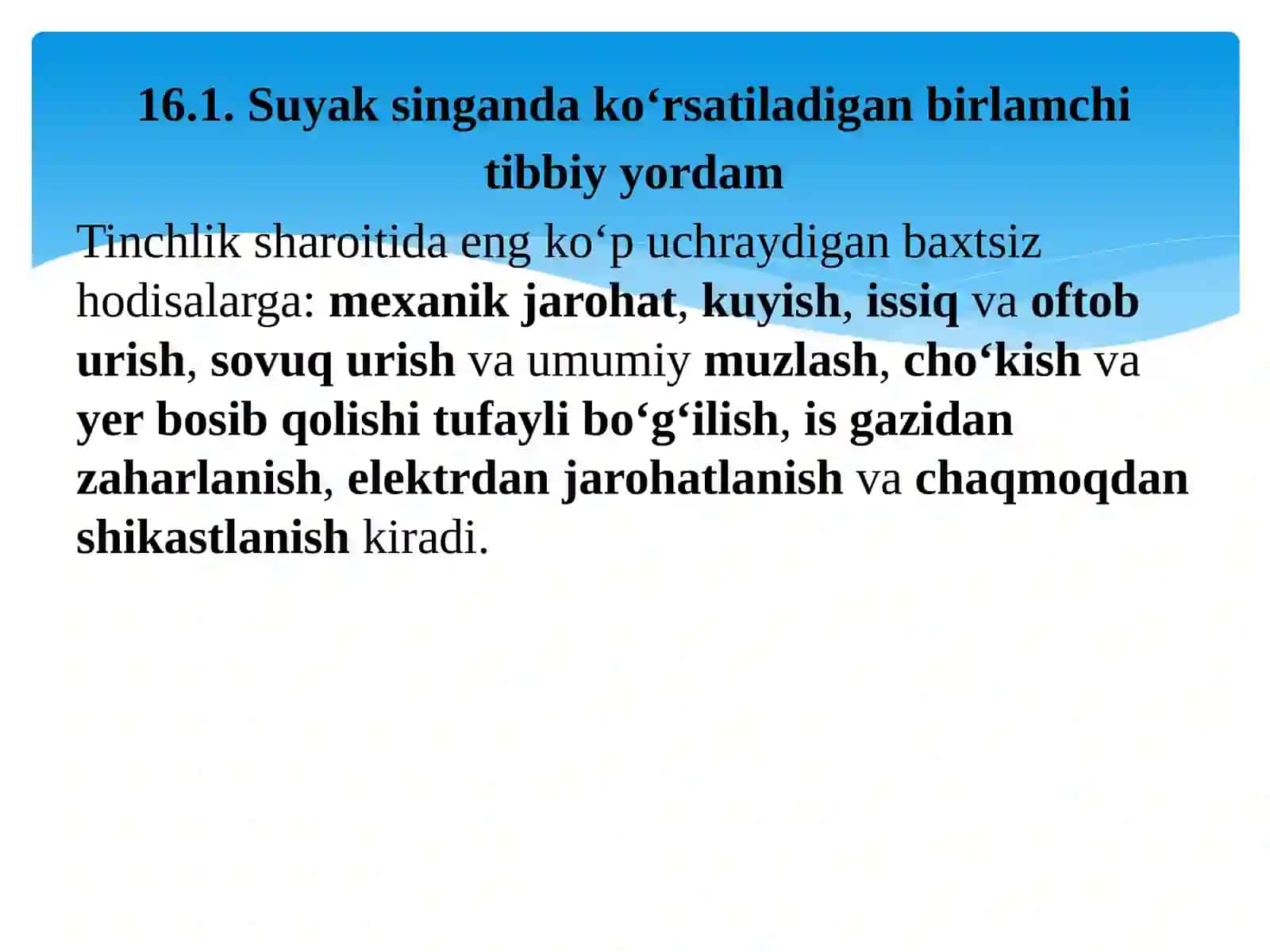 16.1. Suyak singanda ko‘rsatiladigan birlamchi tibbiy yordam

Tinchlik sharoitida eng ko‘p uchraydigan baxtsiz hodisalarga: mexanik jarohat, kuyish, issiq va oftob urish, sovuq urish va umumiy muzlash, cho‘kish va yer bosib qolishi tufayli bo‘g‘ilish, is gazidan zaharlanish, elektrdan jarohatlanish va chaqmoqdan shikastlanish kiradi.